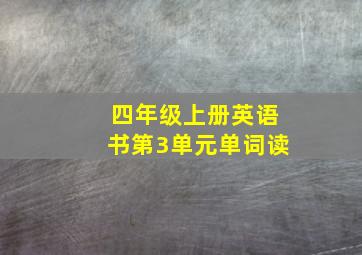 四年级上册英语书第3单元单词读